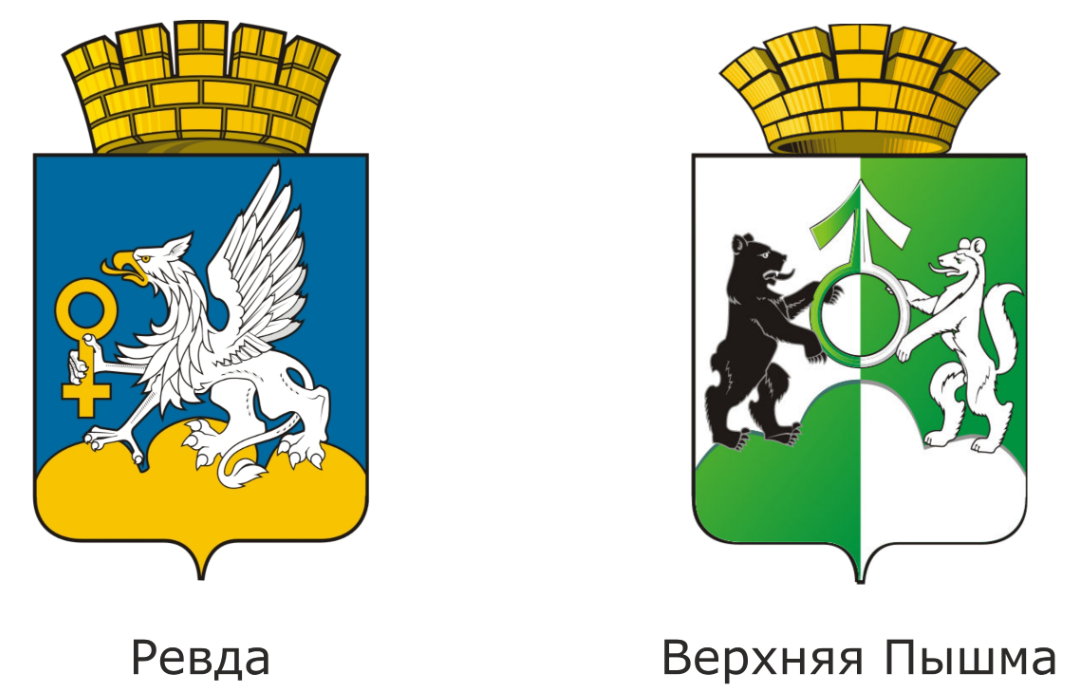 Ревда

Верхняя Пышма